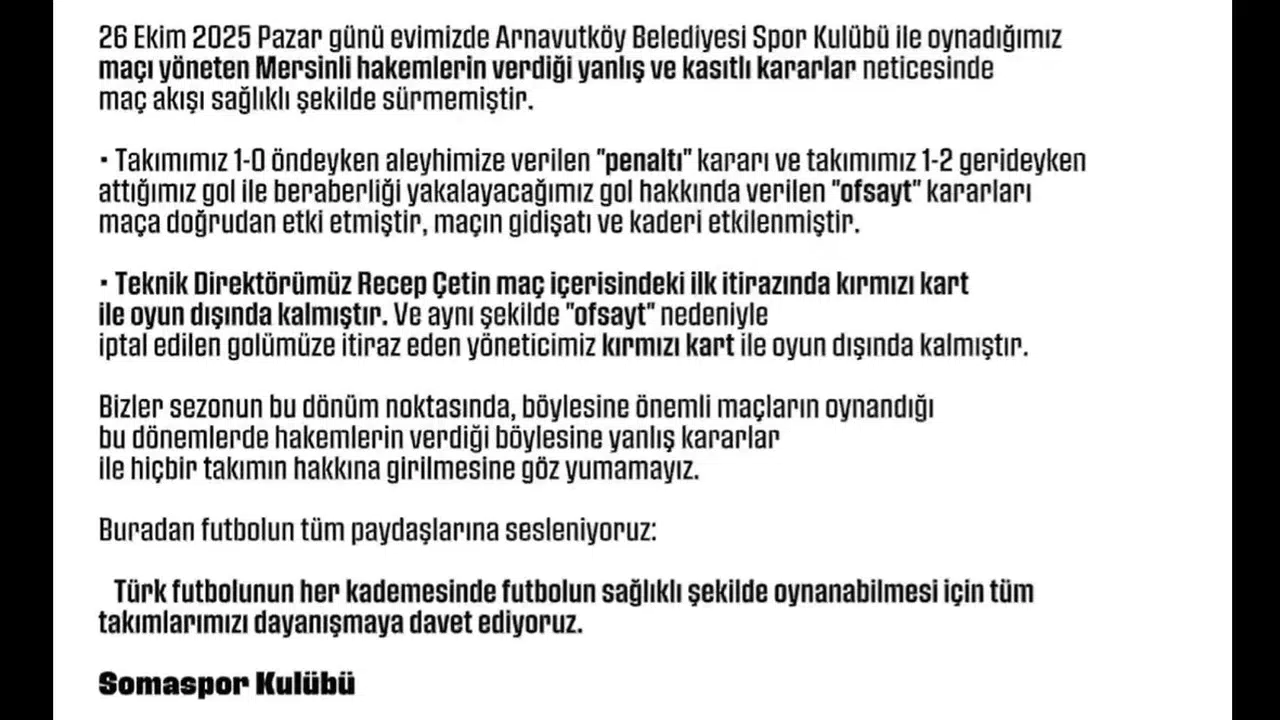 26 Ekim 2025 Pazar günü evimizde Arnavutköy Belediyesi Spor Kulübü ile oynadığımız maçı yöneten Mersinli hakemlerin verdiği yanlış ve kasıtlı kararlar neticesinde maç akışı sağlıklı şekilde sürmemiştir.

• Takımımız 1-0 öndeyken aleyhimize verilen "penaltı" kararı ve takımımız 1-2 gerideyken attığımız gol ile beraberliği yakalayacağımız gol hakkında verilen "ofsayt" kararları maça doğrudan etki etmiştir, maçın gidişatı ve kaderi etkilenmiştir.

• Teknik Direktörümüz Recep Çetin maç içerisindeki ilk itirazında kırmızı kart ile oyun dışında kalmıştır. Ve aynı şekilde "ofsayt" nedeniyle iptal edilen golümüze itiraz eden yöneticimiz kırmızı kart ile oyun dışında kalmıştır.

Bizler sezonun bu dönüm noktasında, böylesine önemli maçların oynandığı bu dönemlerde hakemlerin verdiği böylesine yanlış kararlar ile hiçbir takımın hakkına girilmesine göz yumamayız.

Buradan futbolun tüm paydaşlarına sesleniyoruz:

Türk futbolunun her kademesinde futbolun sağlıklı şekilde oynanabilmesi için tüm takımlarımızı dayanışmaya davet ediyoruz.

Somaspor Kulübü